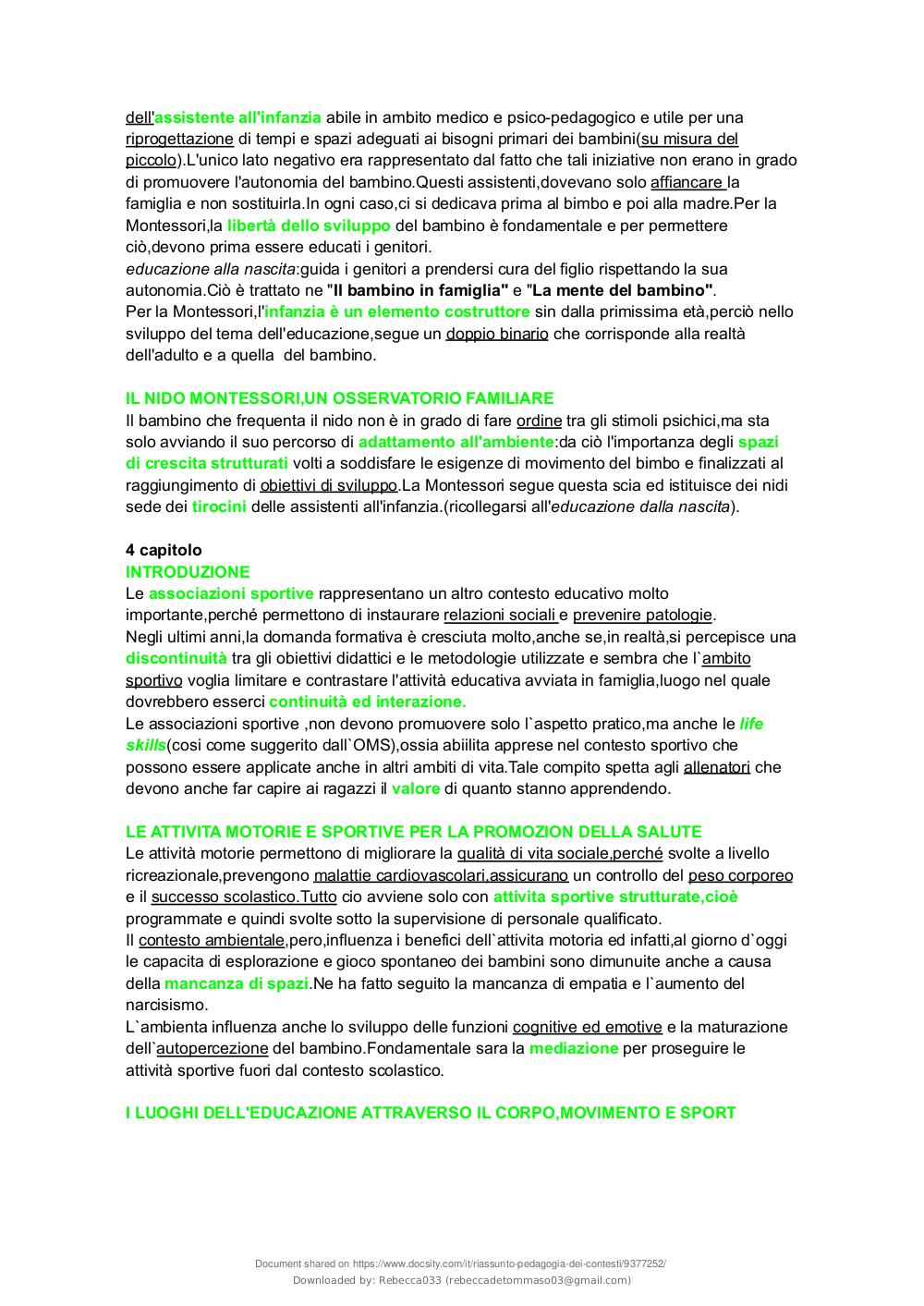 dell'assistente all'infanzia abile in ambito medico e psico-pedagogico e utile per una riprogettazione di tempi e spazi adeguati ai bisogni primari dei bambini(su misura del piccolo).L'unico lato negativo era rappresentato dal fatto che tali iniziative non erano in grado di promuovere l'autonomia del bambino.Questi assistenti,dovevano solo affiancare la famiglia e non sostituirla.In ogni caso,ci si dedicava prima al bimbo e poi alla madre.Per la Montessori,la libertà dello sviluppo del bambino è fondamentale e per permettere ciò,devono prima essere educati i genitori.
educazione alla nascita:guida i genitori a prendersi cura del figlio rispettando la sua autonomia.Ciò è trattato ne "Il bambino in famiglia" e "La mente del bambino".
Per la Montessori,l'infanzia è un elemento costruttore sin dalla primissima età,perciò nello sviluppo del tema dell'educazione,segue un doppio binario che corrisponde alla realtà dell'adulto e a quella del bambino.

IL NIDO MONTESSORI,UN OSSERVATORIO FAMILIARE
Il bambino che frequenta il nido non è in grado di fare ordine tra gli stimoli psichici,ma sta solo avviando il suo percorso di adattamento all'ambiente:da ciò l'importanza degli spazi di crescita strutturati volti a soddisfare le esigenze di movimento del bimbo e finalizzati al raggiungimento di obiettivi di sviluppo.La Montessori segue questa scia ed istituisce dei nidi sede dei tirocini delle assistenti all'infanzia.(ricollegarsi all'educazione dalla nascita).

4 capitolo
INTRODUZIONE
Le associazioni sportive rappresentano un altro contesto educativo molto importante,perché permettono di instaurare relazioni sociali e prevenire patologie.
Negli ultimi anni,la domanda formativa è cresciuta molto,anche se,in realtà,si percepisce una discontinuità tra gli obiettivi didattici e le metodologie utilizzate e sembra che l`ambito sportivo voglia limitare e contrastare l'attività educativa avviata in famiglia,luogo nel quale dovrebbero esserci continuità ed interazione.
Le associazioni sportive ,non devono promuovere solo l`aspetto pratico,ma anche le life skills(cosi come suggerito dall`OMS),ossia abiilita apprese nel contesto sportivo che possono essere applicate anche in altri ambiti di vita.Tale compito spetta agli allenatori che devono anche far capire ai ragazzi il valore di quanto stanno apprendendo.

LE ATTIVITA MOTORIE E SPORTIVE PER LA PROMOZION DELLA SALUTE
Le attività motorie permettono di migliorare la qualità di vita sociale,perché svolte a livello ricreazionale,prevengono malattie cardiovascolari,assicurano un controllo del peso corporeo e il successo scolastico.Tutto cio avviene solo con attivita sportive strutturate,cioè programmate e quindi svolte sotto la supervisione di personale qualificato.
Il contesto ambientale,pero,influenza i benefici dell`attivita motoria ed infatti,al giorno d`oggi le capacita di esplorazione e gioco spontaneo dei bambini sono dimunuite anche a causa della mancanza di spazi.Ne ha fatto seguito la mancanza di empatia e l`aumento del narcisismo.
L`ambienta influenza anche lo sviluppo delle funzioni cognitive ed emotive e la maturazione dell`autopercezione del bambino.Fondamentale sara la mediazione per proseguire le attività sportive fuori dal contesto scolastico.

I LUOGHI DELL'EDUCAZIONE ATTRAVERSO IL CORPO,MOVIMENTO E SPORT

Document shared on https://www.docsity.com/it/riassunto-pedagogia-dei-contesti/9377252/
Downloaded by: Rebecca033 (rebeccadetommaso03@gmail.com)